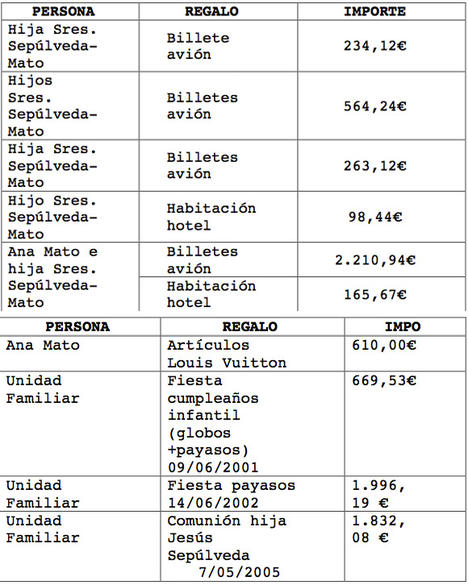 | PERSONA | REGALO | IMPORTE |
|---|---|---|
| Hija Sres. Sepúlveda-Mato | Billete avión | 234,12€ |
| Hijos Sres. Sepúlveda-Mato | Billetes avión | 564,24€ |
| Hija Sres. Sepúlveda-Mato | Billetes avión | 263,12€ |
| Hijo Sres. Sepúlveda-Mato | Habitación hotel | 98,44€ |
| Ana Mato e hija Sres. Sepúlveda-Mato | Billetes avión | 2.210,94€ |
| | Habitación hotel | 165,67€ |

| PERSONA | REGALO | IMPO |
|---|---|---|
| Ana Mato | Artículos Louis Vuitton | 610,00€ |
| Unidad Familiar | Fiesta cumpleaños infantil (globos +payasos) 09/06/2001 | 669,53€ |
| Unidad Familiar | Fiesta payasos 14/06/2002 | 1.996, 19 € |
| Unidad Familiar | Comunión hija Jesús Sepúlveda 7/05/2005 | 1.832, 08 € |